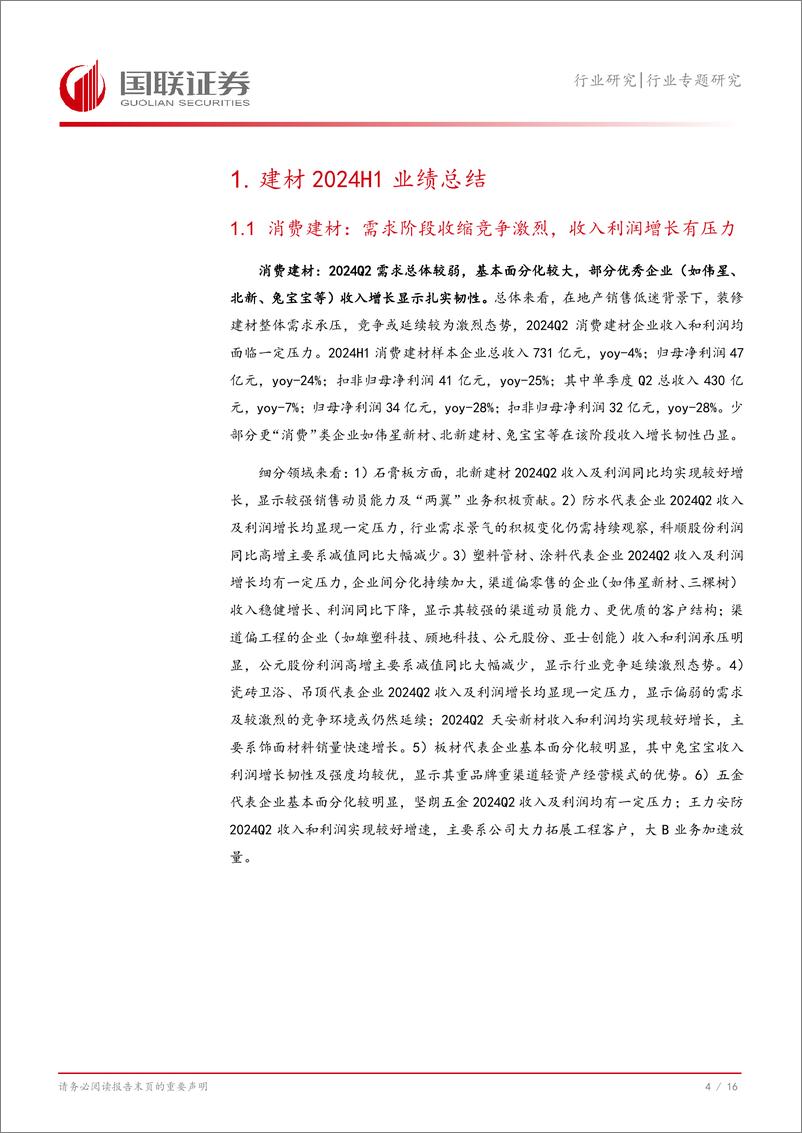 国联证券
GUOLIAN SECURITIES

行业研究|行业专题研究

1. 建材 2024H1 业绩总结

1.1 消费建材：需求阶段收缩竞争激烈，收入利润增长有压力

消费建材：2024Q2 需求总体较弱，基本面分化较大，部分优秀企业（如伟星、北新、兔宝宝等）收入增长显示扎实韧性。总体来看，在地产销售低迷背景下，装修建材整体需求承压，竞争或延续较为激烈态势，2024Q2 消费建材企业收入和利润均面临一定压力。2024H1 消费建材样本企业总收入 731 亿元，yoy-4%；归母净利润 47 亿元，yoy-24%；扣非归母净利润 41 亿元，yoy-25%；其中单季度 Q2 总收入 430 亿元，yoy-7%；归母净利润 34 亿元，yoy-28%；扣非归母净利润 32 亿元，yoy-28%。少部分更“消费”类企业如伟星新材、北新建材、兔宝宝等在该阶段收入增长韧性凸显。

细分领域来看：1）石膏板方面，北新建材 2024Q2 收入及利润同比均实现较好增长，显示较强销售动员能力及“两翼”业务积极贡献。2）防水代表企业 2024Q2 收入及利润增长均显现一定压力，行业需求景气的积极变化仍需持续观察，科顺股份利润同比高增主要系减值同比大幅减少。3）塑料管材、涂料代表企业 2024Q2 收入及利润增长均有一定压力，企业间分化持续加大，渠道偏零售的企业(如伟星新材、三棵树)收入稳健增长、利润同比下降，显示其较强的渠道动员能力、更优质的客户结构；渠道偏工程的企业（如雄塑科技、顾地科技、公元股份、亚士创能）收入和利润承压明显，公元股份利润高增主要系减值同比大幅减少，显示行业竞争延续激烈态势。4）瓷砖卫浴、吊顶代表企业 2024Q2 收入及利润增长均显现一定压力，显示偏弱的需求及较激烈的竞争环境或仍然延续；2024Q2 天安新材收入和利润均实现较好增长，主要系饰面材料销量快速增长。5）板材代表企业基本面分化较明显，其中兔宝宝收入利润增长韧性及强度均较优，显示其重品牌重渠道轻资产经营模式的优势。6）五金代表企业基本面分化较明显，坚朗五金 2024Q2 收入及利润均有一定压力；王力安防 2024Q2 收入和利润实现较好增速，主要系公司大力拓展工程客户，大 B 业务加速放量。

请务必阅读报告末页的重要声明

4 / 16